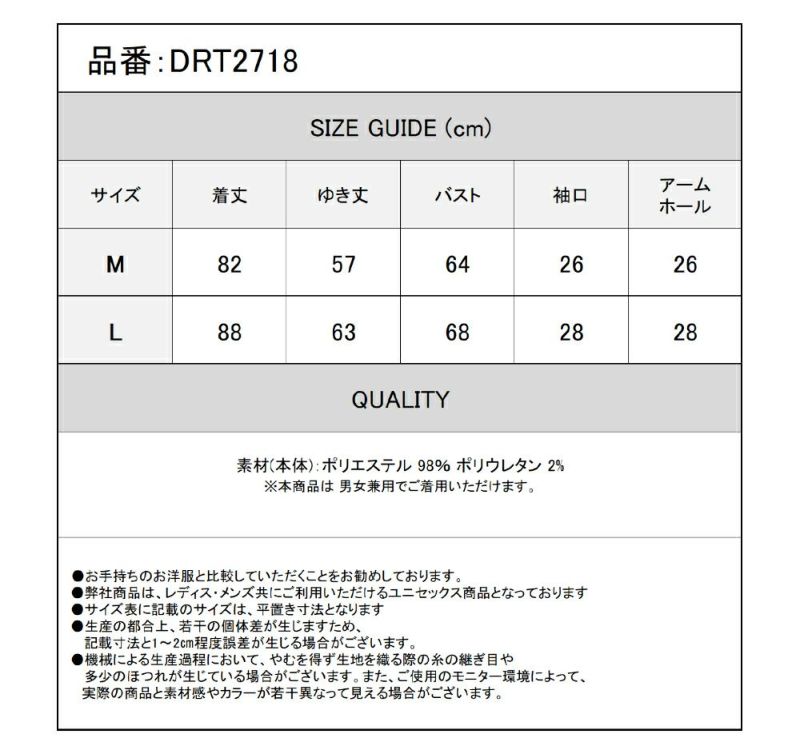 品番:DRT2718

SIZE GUIDE (cm)

| サイズ | 着丈 | ゆき丈 | バスト | 袖口 | アームホール |
|---|---|---|---|---|---|
| M | 82 | 57 | 64 | 26 | 26 |
| L | 88 | 63 | 68 | 28 | 28 |

QUALITY

素材(本体):ポリエステル 98% ポリウレタン 2%
※本商品は 男女兼用でご着用いただけます。

●お手持ちのお洋服と比較していただくことをお勧めしております。
●弊社商品は、レディス・メンズ共にご利用いただけるユニセックス商品となっております
●サイズ表に記載のサイズは、平置き寸法となります
●生産の都合上、若干の個体差が生じますため、記載寸法と1～2cm程度誤差が生じる場合がございます。
●機械による生産過程において、やむを得ず生地を織る際の糸の継ぎ目や多少のほつれが生じている場合がございます。また、ご使用のモニター環境によって、実際の商品と素材感やカラーが若干異なって見える場合がございます。